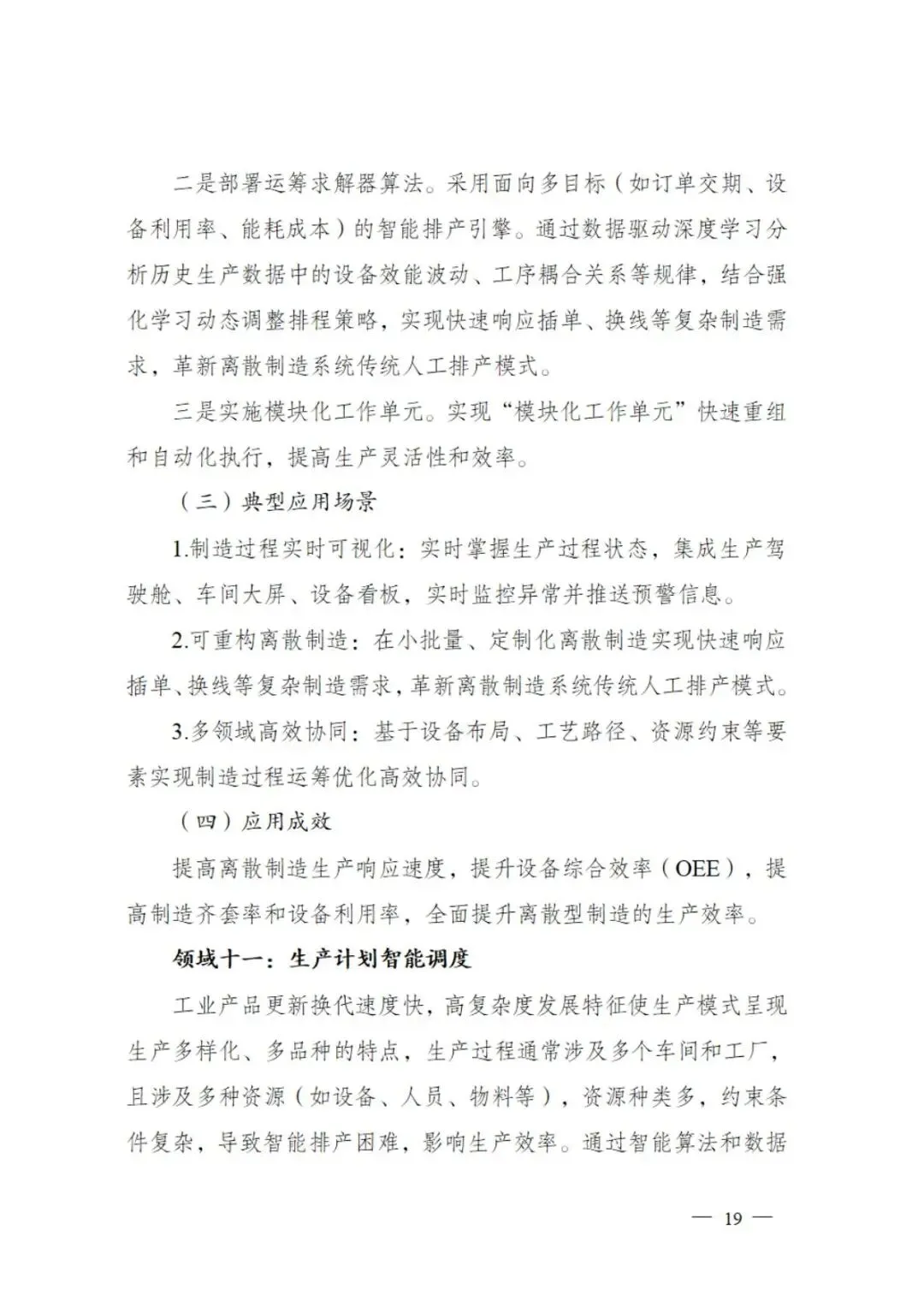 二是部署运筹求解器算法。采用面向多目标（如订单交期、设备利用率、能耗成本）的智能排产引擎。通过数据驱动深度学习分析历史生产数据中的设备效能波动、工序耦合关系等规律，结合强化学习动态调整排程策略，实现快速响应插单、换线等复杂制造需求，革新离散制造系统传统人工排产模式。

三是实施模块化工作单元。实现“模块化工作单元”快速重组和自动化执行，提高生产灵活性和效率。

（三）典型应用场景

1.制造过程实时可视化：实时掌握生产过程状态，集成生产驾驶舱、车间大屏、设备看板，实时监控异常并推送预警信息。

2.可重构离散制造：在小批量、定制化离散制造实现快速响应插单、换线等复杂制造需求，革新离散制造系统传统人工排产模式。

3.多领域高效协同：基于设备布局、工艺路径、资源约束等要素实现制造过程运筹优化高效协同。

（四）应用成效

提高离散制造生产响应速度，提升设备综合效率（OEE），提高制造齐套率和设备利用率，全面提升离散型制造的生产效率。

领域十一：生产计划智能调度

工业产品更新换代速度快，高复杂度发展特征使生产模式呈现生产多样化、多品种的特点，生产过程通常涉及多个车间和工厂，且涉及多种资源（如设备、人员、物料等），资源种类多，约束条件复杂，导致智能排产困难，影响生产效率。通过智能算法和数据

— 19 —